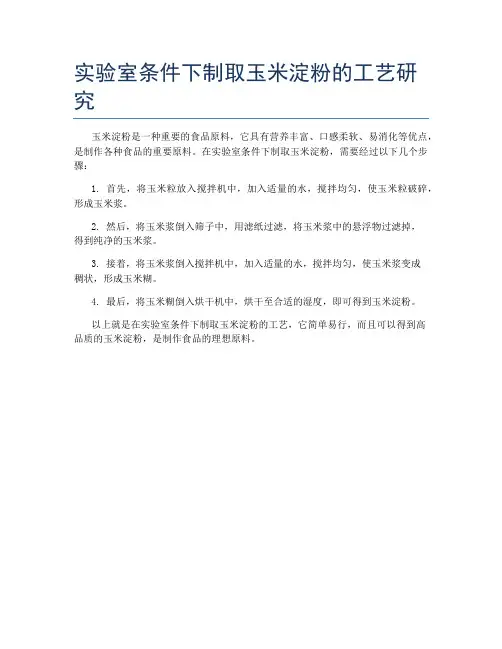 实验室条件下制取玉米淀粉的工艺研究

玉米淀粉是一种重要的食品原料，它具有营养丰富、口感柔软、易消化等优点，是制作各种食品的重要原料。在实验室条件下制取玉米淀粉，需要经过以下几个步骤：

1. 首先，将玉米粒放入搅拌机中，加入适量的水，搅拌均匀，使玉米粒破碎，形成玉米浆。

2. 然后，将玉米浆倒入筛子中，用滤纸过滤，将玉米浆中的悬浮物过滤掉，得到纯净的玉米浆。

3. 接着，将玉米浆倒入搅拌机中，加入适量的水，搅拌均匀，使玉米浆变成稠状，形成玉米糊。

4. 最后，将玉米糊倒入烘干机中，烘干至合适的湿度，即可得到玉米淀粉。

以上就是在实验室条件下制取玉米淀粉的工艺，它简单易行，而且可以得到高品质的玉米淀粉，是制作食品的理想原料。